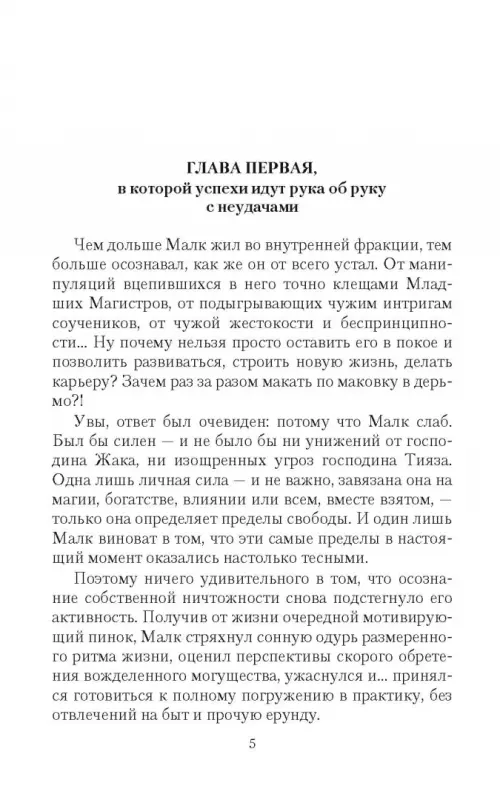 ГЛАВА ПЕРВАЯ,
в которой успехи идут рука об руку с неудачами

Чем дольше Малк жил во внутренней фракции, тем больше осознавал, как же он от всего устал. От манипуляций вцепившихся в него точно клещами Младших Магистров, от подыгрывающих чужим интригам соучеников, от чужой жестокости и беспринципности... Ну почему нельзя просто оставить его в покое и позволить развиваться, строить новую жизнь, делать карьеру? Зачем раз за разом макать по маковку в дерьмо?!

Увы, ответ был очевиден: потому что Малк слаб. Был бы силен — и не было бы ни унижений от господина Жака, ни изощренных угроз господина Тияза. Одна лишь личная сила — и не важно, завязана она на магии, богатстве, влиянии или всем, вместе взятом, — только она определяет пределы свободы. И один лишь Малк виноват в том, что эти самые пределы в настоящий момент оказались настолько тесными.

Поэтому ничего удивительного в том, что осознание собственной ничтожности снова подстегнуло его активность. Получив от жизни очередной мотивирующий пинок, Малк стряхнул сонную одурь размеренного ритма жизни, оценил перспективы скорого обретения вожделенного могущества, ужаснулся и... принялся готовиться к полному погружению в практику, без отвлечений на быт и прочую ерунду.

5